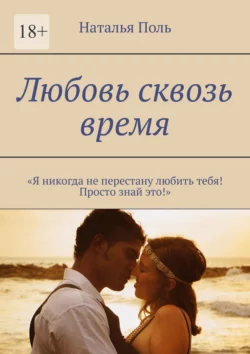 18+

Наталья Поль

Любовь сквозь время

«Я никогда не перестану любить тебя! Просто знай это!»